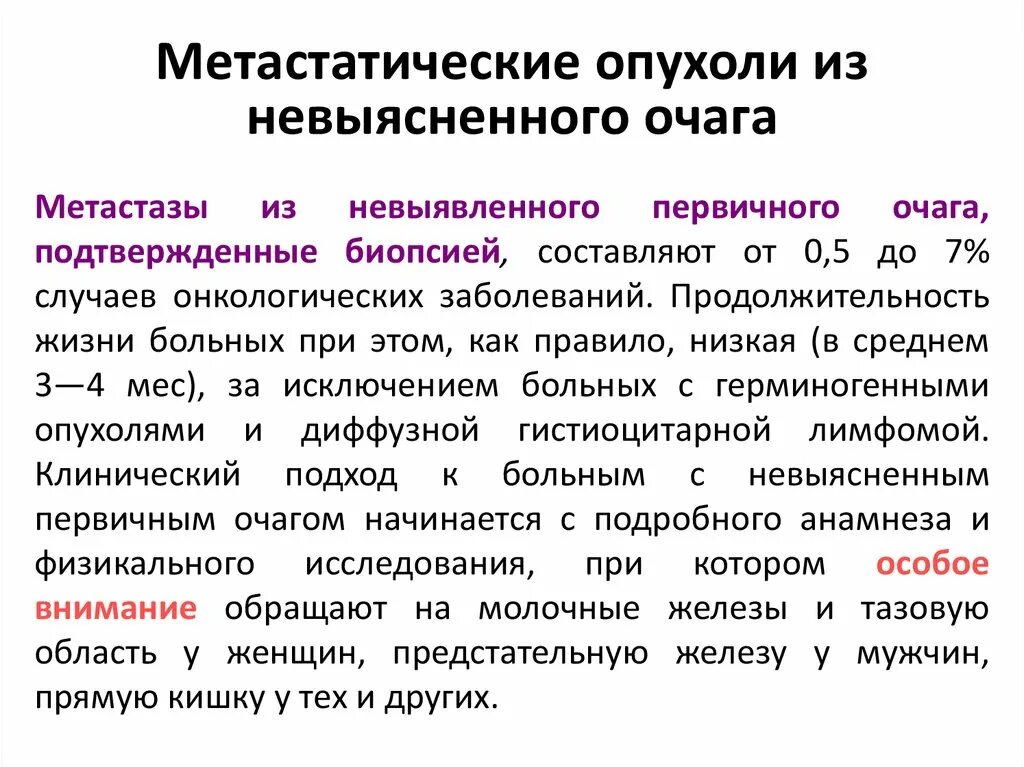 Метастатические опухоли из невыясненного очага

Метастазы из невыявленного первичного очага, подтвержденные биопсией, составляют от 0,5 до 7% случаев онкологических заболеваний. Продолжительность жизни больных при этом, как правило, низкая (в среднем 3—4 мес), за исключением больных с герминогенными опухолями и диффузной гистиоцитарной лимфомой. Клинический подход к больным с невыясненным первичным очагом начинается с подробного анамнеза и физикального исследования, при котором особое внимание обращают на молочные железы и тазовую область у женщин, предстательную железу у мужчин, прямую кишку у тех и других.